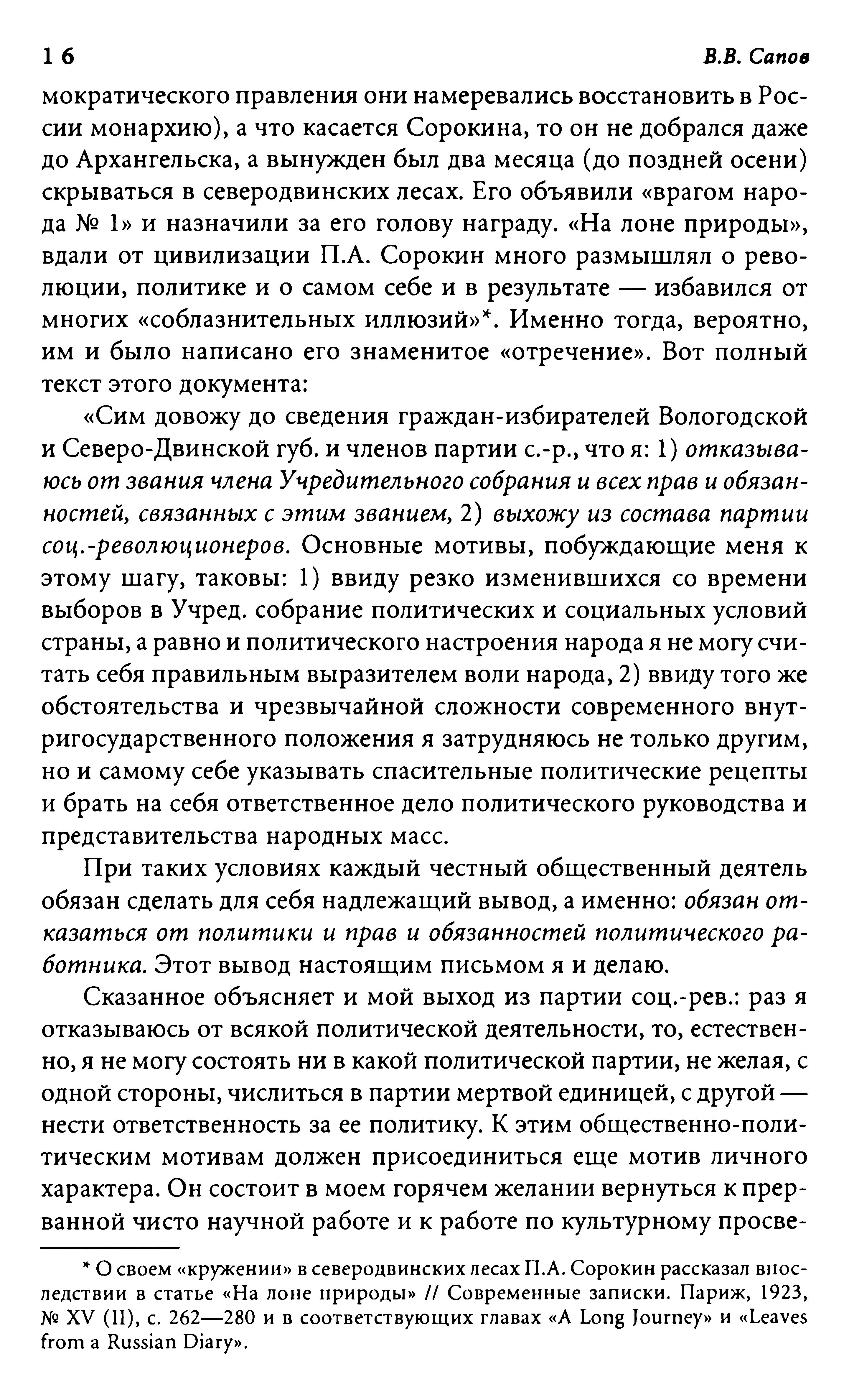 16

В.В. Сапов

мократического правления они намеревались восстановить в России монархию), а что касается Сорокина, то он не добрался даже до Архангельска, а вынужден был два месяца (до поздней осени) скрываться в северодвинских лесах. Его объявили «врагом народа № 1» и назначили за его голову награду. «На лоне природы», вдали от цивилизации П.А. Сорокин много размышлял о революции, политике и о самом себе и в результате — избавился от многих «соблазнительных иллюзий»*. Именно тогда, вероятно, им и было написано его знаменитое «отречение». Вот полный текст этого документа:

«Сим довожу до сведения граждан-избирателей Вологодской и Северо-Двинской губ. и членов партии с.-р., что я: 1) отказываюсь от звания члена Учредительного собрания и всех прав и обязанностей, связанных с этим званием, 2) выхожу из состава партии соц.-революционеров. Основные мотивы, побуждающие меня к этому шагу, таковы: 1) ввиду резко изменившихся со времени выборов в Учред. собрание политических и социальных условий страны, а равно и политического настроения народа я не могу считать себя правильным выразителем воли народа, 2) ввиду того же обстоятельства и чрезвычайной сложности современного внутригосударственного положения я затрудняюсь не только другим, но и самому себе указывать спасительные политические рецепты и брать на себя ответственное дело политического руководства и представительства народных масс.

При таких условиях каждый честный общественный деятель обязан сделать для себя надлежащий вывод, а именно: обязан отказаться от политики и прав и обязанностей политического работника. Этот вывод настоящим письмом я и делаю.

Сказанное объясняет и мой выход из партии соц.-рев.: раз я отказываюсь от всякой политической деятельности, то, естественно, я не могу состоять ни в какой политической партии, не желая, с одной стороны, числиться в партии мертвой единицей, с другой — нести ответственность за ее политику. К этим общественно-политическим мотивам должен присоединиться еще мотив личного характера. Он состоит в моем горячем желании вернуться к прерванной чисто научной работе и к работе по культурному просве-

* О своем «кружении» в северодвинских лесах П.А. Сорокин рассказал впоследствии в статье «На лоне природы» // Современные записки. Париж, 1923, № XV (II), с. 262—280 и в соответствующих главах «A Long Journey» и «Leaves from a Russian Diary».